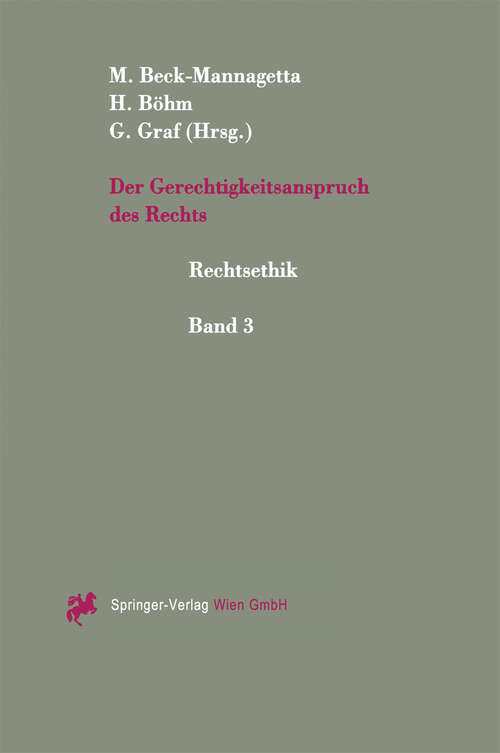 M. Beck-Mannagetta
H. Böhm
G. Graf (Hrsg.)

Der Gerechtigkeitsanspruch des Rechts

Rechtsethik

Band 3

Springer-Verlag Wien GmbH